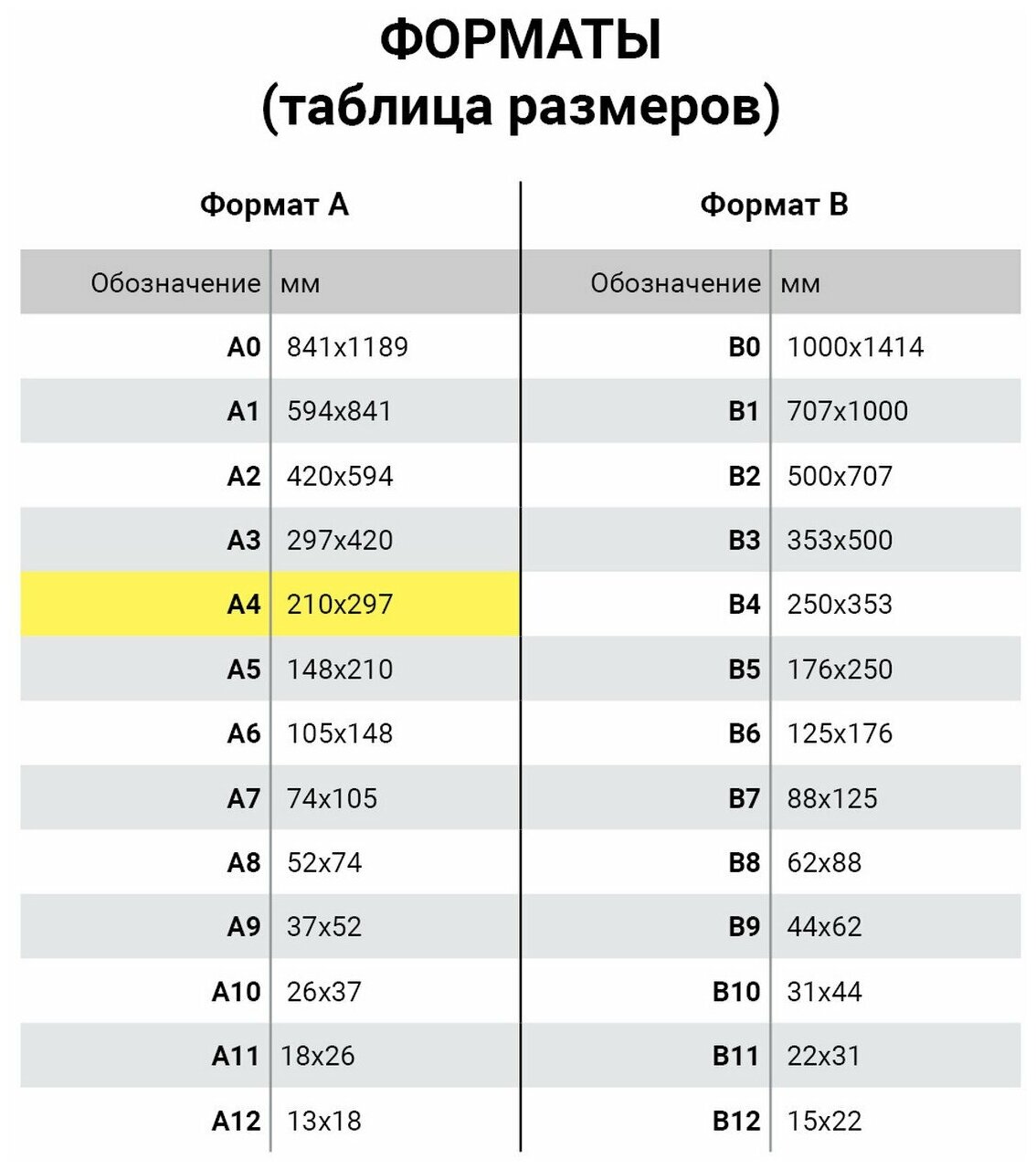 ФОРМАТЫ
(таблица размеров)

Формат А

| Обозначение | мм |
|---|---|
| A0 | 841x1189 |
| A1 | 594x841 |
| A2 | 420x594 |
| A3 | 297x420 |
| A4 | 210x297 |
| A5 | 148x210 |
| A6 | 105x148 |
| A7 | 74x105 |
| A8 | 52x74 |
| A9 | 37x52 |
| A10 | 26x37 |
| A11 | 18x26 |
| A12 | 13x18 |

Формат В

| Обозначение | мм |
|---|---|
| B0 | 1000x1414 |
| B1 | 707x1000 |
| B2 | 500x707 |
| B3 | 353x500 |
| B4 | 250x353 |
| B5 | 176x250 |
| B6 | 125x176 |
| B7 | 88x125 |
| B8 | 62x88 |
| B9 | 44x62 |
| B10 | 31x44 |
| B11 | 22x31 |
| B12 | 15x22 |